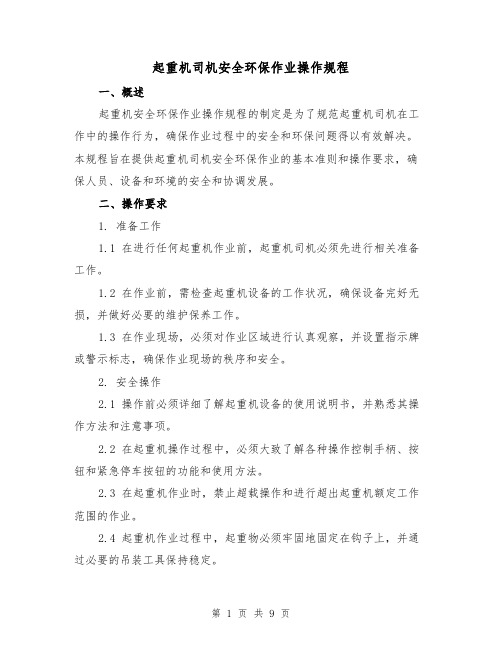 起重机司机安全环保作业操作规程

一、概述

起重机安全环保作业操作规程的制定是为了规范起重机司机在工作中的操作行为，确保作业过程中的安全和环保问题得以有效解决。本规程旨在提供起重机司机安全环保作业的基本准则和操作要求，确保人员、设备和环境的安全和协调发展。

二、操作要求

1. 准备工作

1.1 在进行任何起重机作业前，起重机司机必须先进行相关准备工作。

1.2 在作业前，需检查起重机设备的工作状况，确保设备完好无损，并做好必要的维护保养工作。

1.3 在作业现场，必须对作业区域进行认真观察，并设置指示牌或警示标志，确保作业现场的秩序和安全。

2. 安全操作

2.1 操作前必须详细了解起重机设备的使用说明书，并熟悉其操作方法和注意事项。

2.2 在起重机操作过程中，必须大致了解各种操作控制手柄、按钮和紧急停车按钮的功能和使用方法。

2.3 在起重机作业时，禁止超载操作和进行超出起重机额定工作范围的作业。

2.4 起重机作业过程中，起重物必须牢固地固定在钩子上，并通过必要的吊装工具保持稳定。

第 1 页 共 9 页